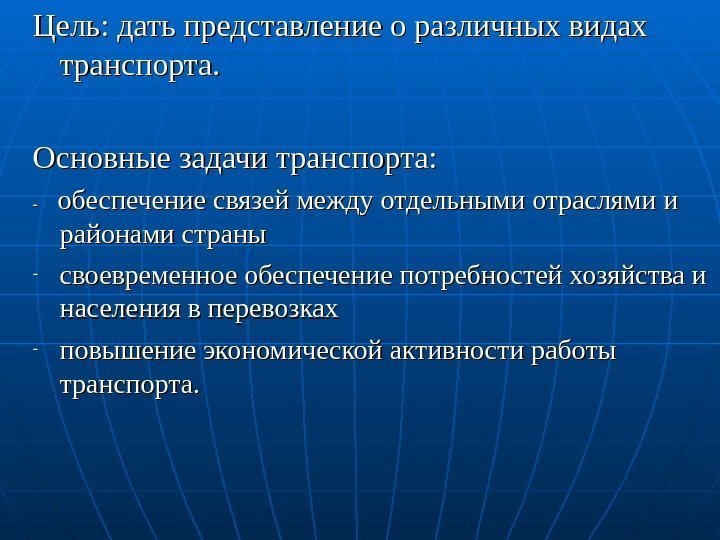 Цель: дать представление о различных видах транспорта.

Основные задачи транспорта:

- обеспечение связей между отдельными отраслями и районами страны
- своевременное обеспечение потребностей хозяйства и населения в перевозках
- повышение экономической активности работы транспорта.